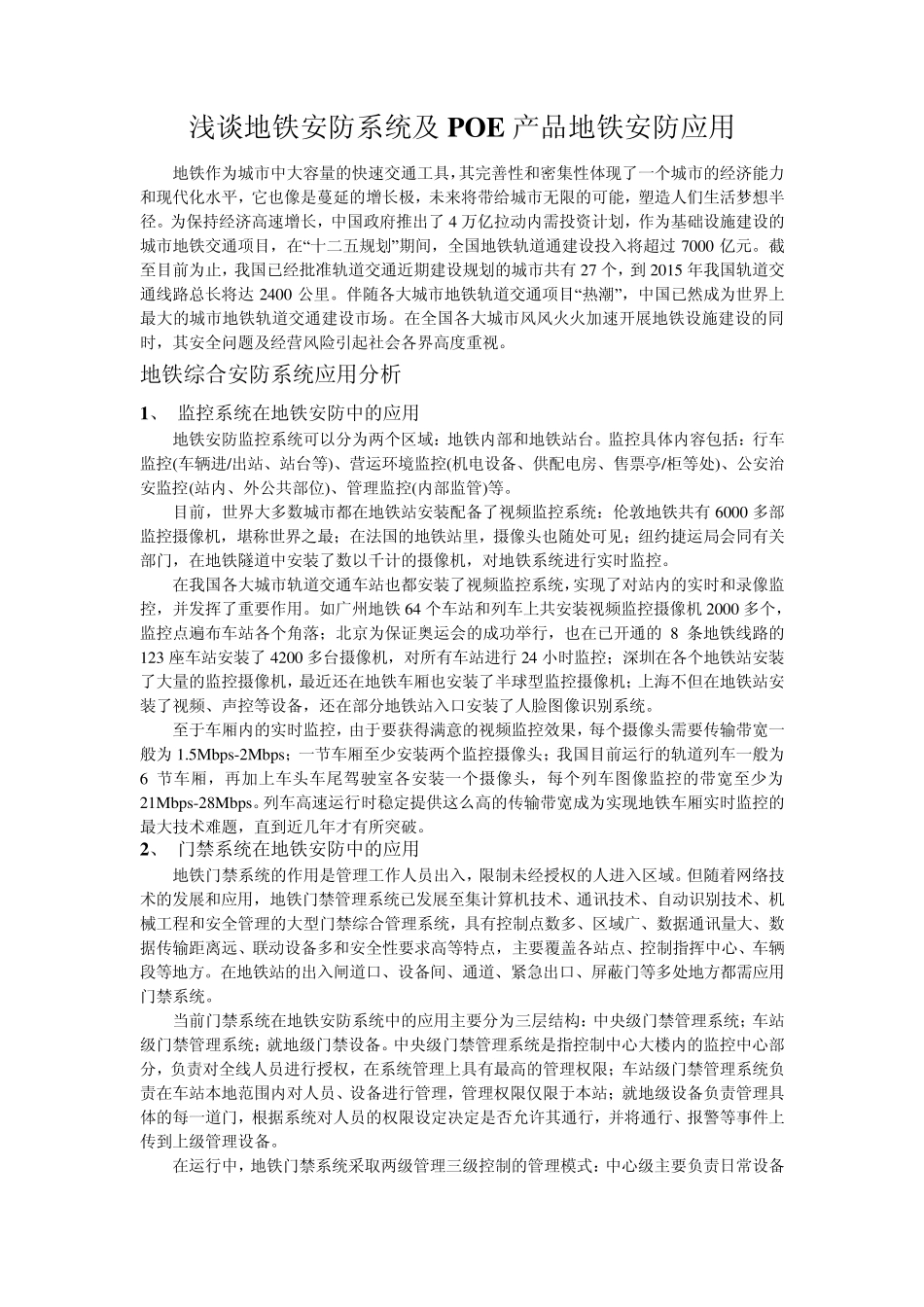 浅谈地铁安防系统及 POE 产品地铁安防应用

地铁作为城市中大容量的快速交通工具，其完善性和密集性体现了一个城市的经济能力和现代化水平，它也像是蔓延的增长极，未来将带给城市无限的可能，塑造人们生活梦想半径。为保持经济高速增长，中国政府推出了 4 万亿拉动内需投资计划，作为基础设施建设的城市地铁交通项目，在“十二五规划”期间，全国地铁轨道通建设投入将超过 7000 亿元。截至目前为止，我国已经批准轨道交通近期建设规划的城市共有 27 个，到 2015 年我国轨道交通线路总长将达 2400 公里。伴随各大城市地铁轨道交通项目“热潮”，中国已然成为世界上最大的城市地铁轨道交通建设市场。在全国各大城市风风火火加速开展地铁设施建设的同时，其安全问题及经营风险引起社会各界高度重视。

地铁综合安防系统应用分析

1、 监控系统在地铁安防中的应用

地铁安防监控系统可以分为两个区域：地铁内部和地铁站台。监控具体内容包括：行车监控(车辆进/出站、站台等)、营运环境监控(机电设备、供配电房、售票亭/柜等处)、公安治安监控(站内、外公共部位)、管理监控(内部监管)等。

目前，世界大多数城市都在地铁站安装配备了视频监控系统：伦敦地铁共有 6000 多部监控摄像机，堪称世界之最；在法国的地铁站里，摄像头也随处可见；纽约捷运局会同有关部门，在地铁隧道中安装了数以千计的摄像机，对地铁系统进行实时监控。

在我国各大城市轨道交通车站也都安装了视频监控系统，实现了对站内的实时和录像监控，并发挥了重要作用。如广州地铁 64 个车站和列车上共安装视频监控摄像机 2000 多个，监控点遍布车站各个角落；北京为保证奥运会的成功举行，也在已开通的 8 条地铁线路的 123 座车站安装了 4200 多台摄像机，对所有车站进行 24 小时监控；深圳在各个地铁站安装了大量的监控摄像机，最近还在地铁车厢也安装了半球型监控摄像机；上海不但在地铁站安装了视频、声控等设备，还在部分地铁站入口安装了人脸图像识别系统。

至于车厢内的实时监控，由于要获得满意的视频监控效果，每个摄像头需要传输带宽一般为 1.5Mbps-2Mbps；一节车厢至少安装两个监控摄像头；我国目前运行的轨道列车一般为 6 节车厢，再加上车头车尾驾驶室各安装一个摄像头，每个列车图像监控的带宽至少为 21Mbps-28Mbps。列车高速运行时稳定提供这么高的传输带宽成为实现地铁车厢实时监控的最大技术难题，直到近几年才有所突破。

2、 门禁系统在地铁安防中的应用

地铁门禁系统的作用是管理工作人员出入，限制未经授权的人进入区域。但随着网络技术的发展和应用，地铁门禁管理系统已发展至集计算机技术、通讯技术、自动识别技术、机械工程和安全管理的大型门禁综合管理系统，具有控制点数多、区域广、数据通讯量大、数据传输距离远、联动设备多和安全性要求高等特点，主要覆盖各站点、控制指挥中心、车辆段等地方。在地铁站的出入闸道口、设备间、通道、紧急出口、屏蔽门等多处地方都需应用门禁系统。

当前门禁系统在地铁安防系统中的应用主要分为三层结构：中央级门禁管理系统；车站级门禁管理系统；就地级门禁设备。中央级门禁管理系统是指控制中心大楼内的监控中心部分，负责对全线人员进行授权，在系统管理上具有最高的管理权限；车站级门禁管理系统负责在车站本地范围内对人员、设备进行管理，管理权限仅限于本站；就地级设备负责管理具体的每一道门，根据系统对人员的权限设定决定是否允许其通行，并将通行、报警等事件上传到上级管理设备。

在运行中，地铁门禁系统采取两级管理三级控制的管理模式：中心级主要负责日常设备